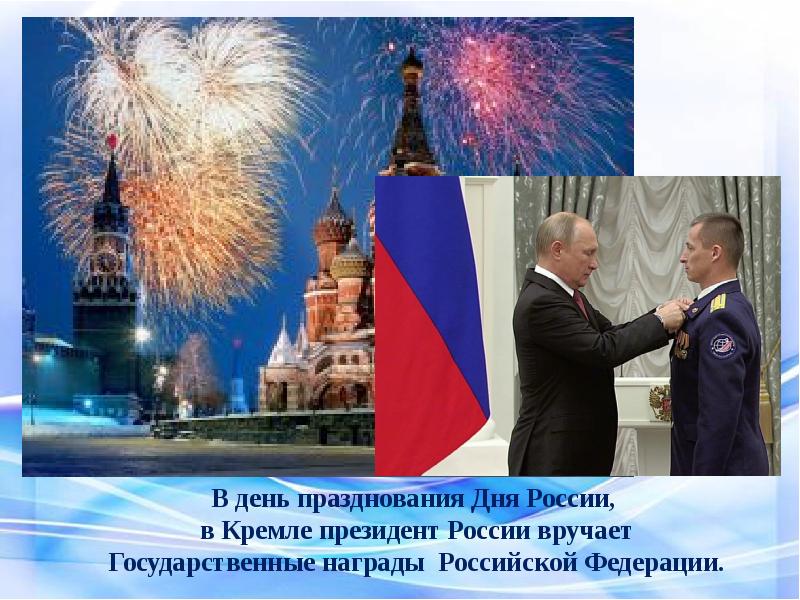 В день празднования Дня России,
в Кремле президент России вручает
Государственные награды Российской Федерации.